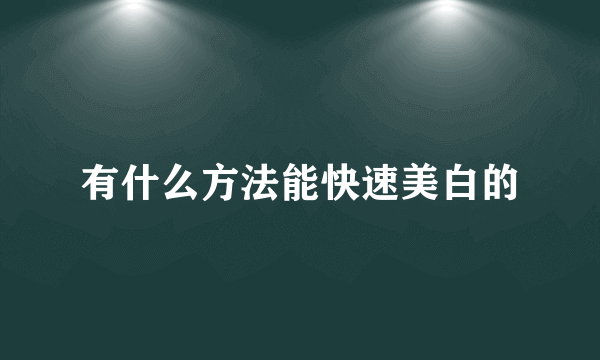 有什么方法能快速美白的